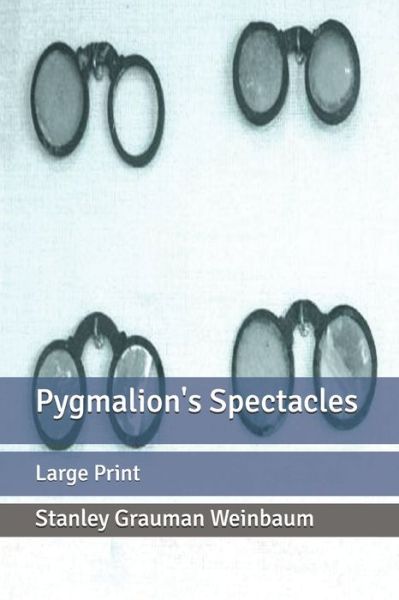 Pygmalion's Spectacles

Large Print

Stanley Grauman Weinbaum